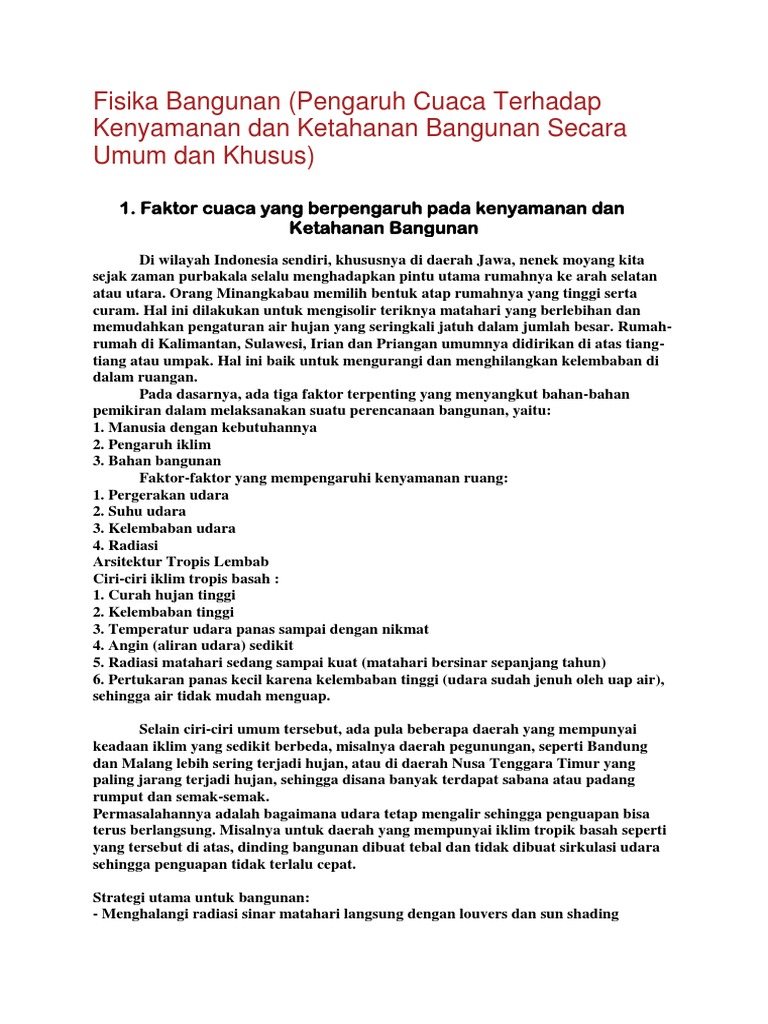 Fisika Bangunan (Pengaruh Cuaca Terhadap Kenyamanan dan Ketahanan Bangunan Secara Umum dan Khusus)

1. Faktor cuaca yang berpengaruh pada kenyamanan dan Ketahanan Bangunan

Di wilayah Indonesia sendiri, khususnya di daerah Jawa, nenek moyang kita sejak zaman purbakala selalu menghadapkan pintu utama rumahnya ke arah selatan atau utara. Orang Minangkabau memilih bentuk atap rumahnya yang tinggi serta curam. Hal ini dilakukan untuk mengisolir teriknya matahari yang berlebihan dan memudahkan pengaturan air hujan yang seringkali jatuh dalam jumlah besar. Rumah-rumah di Kalimantan, Sulawesi, Irian dan Priangan umumnya didirikan di atas tiang-tiang atau umpak. Hal ini baik untuk mengurangi dan menghilangkan kelembaban di dalam ruangan.

Pada dasarnya, ada tiga faktor terpenting yang menyangkut bahan-bahan pemikiran dalam melaksanakan suatu perencanaan bangunan, yaitu:
1. Manusia dengan kebutuhannya
2. Pengaruh iklim
3. Bahan bangunan
Faktor-faktor yang mempengaruhi kenyamanan ruang:
1. Pergerakan udara
2. Suhu udara
3. Kelembaban udara
4. Radiasi
Arsitektur Tropis Lembab
Ciri-ciri iklim tropis basah :
1. Curah hujan tinggi
2. Kelembaban tinggi
3. Temperatur udara panas sampai dengan nikmat
4. Angin (aliran udara) sedikit
5. Radiasi matahari sedang sampai kuat (matahari bersinar sepanjang tahun)
6. Pertukaran panas kecil karena kelembaban tinggi (udara sudah jenuh oleh uap air), sehingga air tidak mudah menguap.

Selain ciri-ciri umum tersebut, ada pula beberapa daerah yang mempunyai keadaan iklim yang sedikit berbeda, misalnya daerah pegunungan, seperti Bandung dan Malang lebih sering terjadi hujan, atau di daerah Nusa Tenggara Timur yang paling jarang terjadi hujan, sehingga disana banyak terdapat sabana atau padang rumput dan semak-semak.
Permasalahannya adalah bagaimana udara tetap mengalir sehingga penguapan bisa terus berlangsung. Misalnya untuk daerah yang mempunyai iklim tropik basah seperti yang tersebut di atas, dinding bangunan dibuat tebal dan tidak dibuat sirkulasi udara sehingga penguapan tidak terlalu cepat.

Strategi utama untuk bangunan:
- Menghalangi radiasi sinar matahari langsung dengan louvers dan sun shading